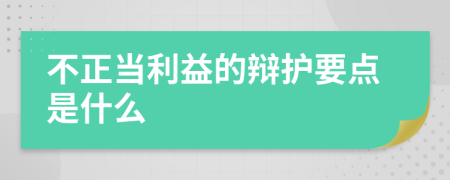 不正当利益的辩护要点是什么